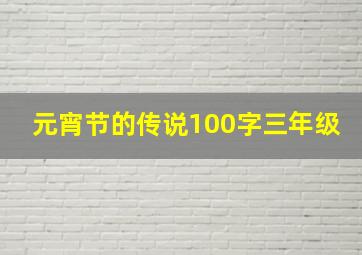 元宵节的传说100字三年级